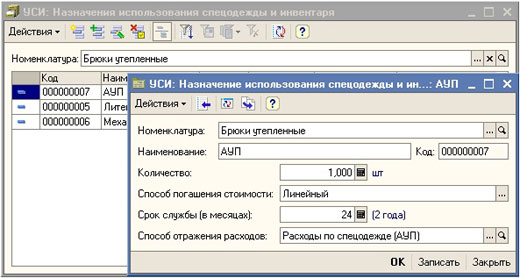 УСИ: Назначения использования спецодежды и инвентаря

Действия

Номенклатура: Брюки утепленные

| | Код | Наим |
|---|---|---|
| | 000000007 | АУП |
| | 000000005 | Лите |
| | 000000006 | Меха |

УСИ: Назначение использования спецодежды и ин...: АУП

Действия

Номенклатура: Брюки утепленные

Наименование: АУП

Код: 000000007

Количество: 1,000 шт

Способ погашения стоимости: Линейный

Срок службы (в месяцах): 24 (2 года)

Способ отражения расходов: Расходы по спецодежде (АУП)

OK Записать Закрыть